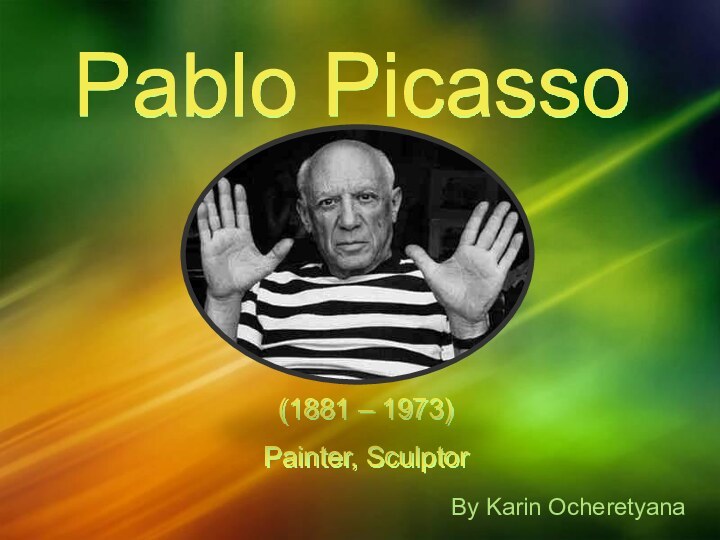 Pablo Picasso

(1881 – 1973)

Painter, Sculptor

By Karin Ocheretyana